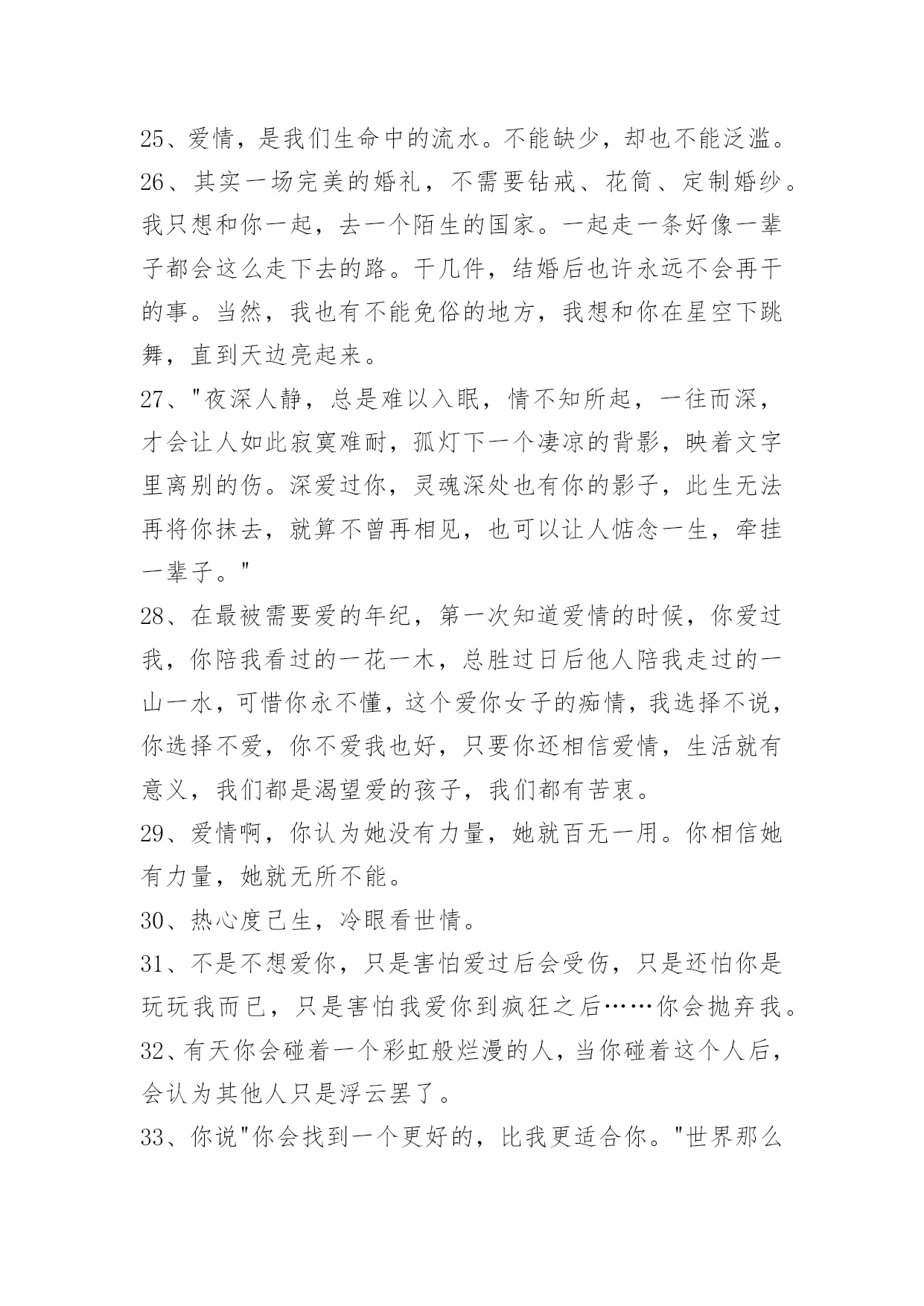 25、爱情，是我们生命中的流水。不能缺少，却也不能泛滥。

26、其实一场完美的婚礼，不需要钻戒、花筒、定制婚纱。我只想和你一起，去一个陌生的国家。一起走一条好像一辈子都会这么走下去的路。干几件，结婚后也许永远不会再干的事。当然，我也有不能免俗的地方，我想和你在星空下跳舞，直到天边亮起来。

27、"夜深人静，总是难以入眠，情不知所起，一往而深，才会让人如此寂寞难耐，孤灯下一个凄凉的背影，映着文字里离别的伤。深爱过你，灵魂深处也有你的影子，此生无法再将你抹去，就算不曾再相见，也可以让人惦念一生，牵挂一辈子。"

28、在最被需要爱的年纪，第一次知道爱情的时候，你爱过我，你陪我看过的一花一木，总胜过日后他人陪我走过的一山一水，可惜你永不懂，这个爱你女子的痴情，我选择不说，你选择不爱，你不爱我也好，只要你还相信爱情，生活就有意义，我们都是渴望爱的孩子，我们都有苦衷。

29、爱情啊，你认为她没有力量，她就百无一用。你相信她有力量，她就无所不能。

30、热心度己生，冷眼看世情。

31、不是不想爱你，只是害怕爱过后会受伤，只是还怕你是玩玩我而已，只是害怕我爱你到疯狂之后……你会抛弃我。

32、有天你会碰着一个彩虹般烂漫的人，当你碰着这个人后，会认为其他人只是浮云罢了。

33、你说"你会找到一个更好的，比我更适合你。"世界那么